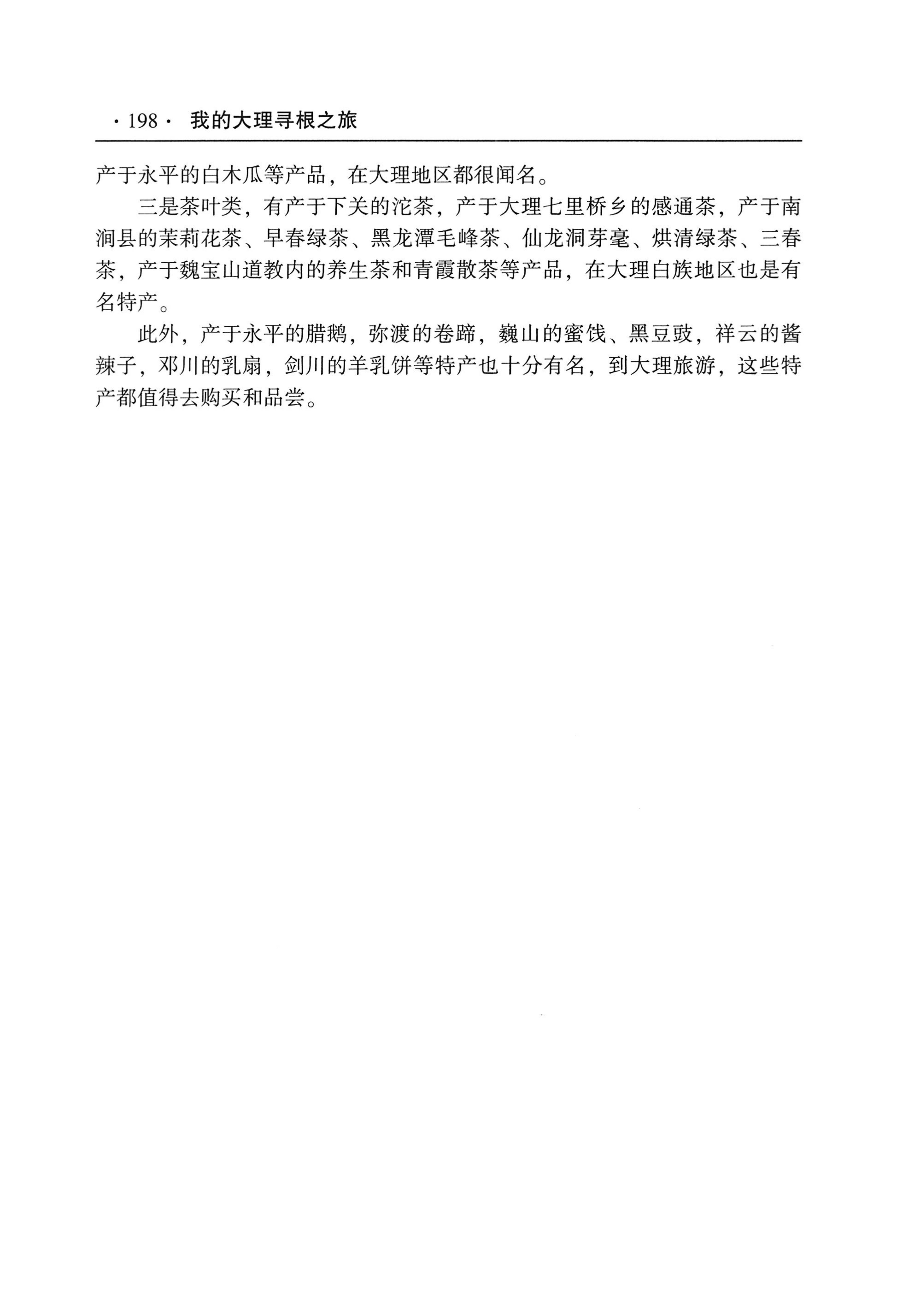 · 198 · 我的大理寻根之旅

产于永平的白木瓜等产品，在大理地区都很闻名。

三是茶叶类，有产于下关的沱茶，产于大理七里桥乡的感通茶，产于南涧县的茉莉花茶、早春绿茶、黑龙潭毛峰茶、仙龙洞芽毫、烘清绿茶、三春茶，产于魏宝山道教内的养生茶和青霞散茶等产品，在大理白族地区也是有名特产。

此外，产于永平的腊鹅，弥渡的卷蹄，巍山的蜜饯、黑豆豉，祥云的酱辣子，邓川的乳扇，剑川的羊乳饼等特产也十分有名，到大理旅游，这些特产都值得去购买和品尝。